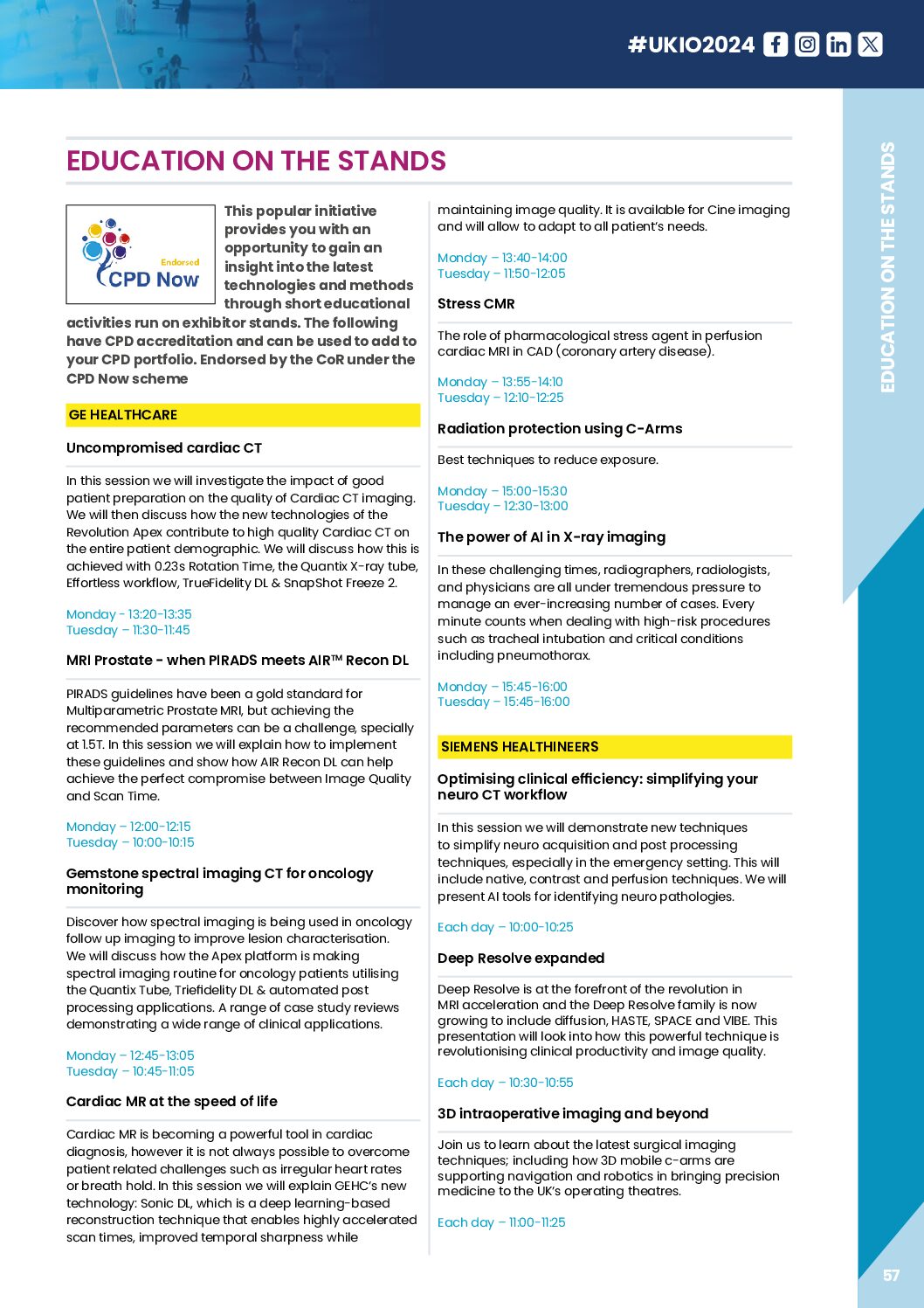 #UKIO2024

EDUCATION ON THE STANDS

Endorsed
CPD Now

This popular initiative provides you with an opportunity to gain an insight into the latest technologies and methods through short educational activities run on exhibitor stands. The following have CPD accreditation and can be used to add to your CPD portfolio. Endorsed by the CoR under the CPD Now scheme

GE HEALTHCARE

Uncompromised cardiac CT

In this session we will investigate the impact of good patient preparation on the quality of Cardiac CT imaging. We will then discuss how the new technologies of the Revolution Apex contribute to high quality Cardiac CT on the entire patient demographic. We will discuss how this is achieved with 0.23s Rotation Time, the Quantix X-ray tube, Effortless workflow, TrueFidelity DL & SnapShot Freeze 2.

Monday - 13:20-13:35
Tuesday – 11:30-11:45

MRI Prostate - when PIRADS meets AIR™ Recon DL

PIRADS guidelines have been a gold standard for Multiparametric Prostate MRI, but achieving the recommended parameters can be a challenge, specially at 1.5T. In this session we will explain how to implement these guidelines and show how AIR Recon DL can help achieve the perfect compromise between Image Quality and Scan Time.

Monday – 12:00-12:15
Tuesday – 10:00-10:15

Gemstone spectral imaging CT for oncology monitoring

Discover how spectral imaging is being used in oncology follow up imaging to improve lesion characterisation. We will discuss how the Apex platform is making spectral imaging routine for oncology patients utilising the Quantix Tube, Triefidelity DL & automated post processing applications. A range of case study reviews demonstrating a wide range of clinical applications.

Monday – 12:45-13:05
Tuesday – 10:45-11:05

Cardiac MR at the speed of life

Cardiac MR is becoming a powerful tool in cardiac diagnosis, however it is not always possible to overcome patient related challenges such as irregular heart rates or breath hold. In this session we will explain GEHC's new technology: Sonic DL, which is a deep learning-based reconstruction technique that enables highly accelerated scan times, improved temporal sharpness while maintaining image quality. It is available for Cine imaging and will allow to adapt to all patient's needs.

Monday – 13:40-14:00
Tuesday – 11:50-12:05

Stress CMR

The role of pharmacological stress agent in perfusion cardiac MRI in CAD (coronary artery disease).

Monday – 13:55-14:10
Tuesday – 12:10-12:25

Radiation protection using C-Arms

Best techniques to reduce exposure.

Monday – 15:00-15:30
Tuesday – 12:30-13:00

The power of AI in X-ray imaging

In these challenging times, radiographers, radiologists, and physicians are all under tremendous pressure to manage an ever-increasing number of cases. Every minute counts when dealing with high-risk procedures such as tracheal intubation and critical conditions including pneumothorax.

Monday – 15:45-16:00
Tuesday – 15:45-16:00

SIEMENS HEALTHINEERS

Optimising clinical efficiency: simplifying your neuro CT workflow

In this session we will demonstrate new techniques to simplify neuro acquisition and post processing techniques, especially in the emergency setting. This will include native, contrast and perfusion techniques. We will present AI tools for identifying neuro pathologies.

Each day – 10:00-10:25

Deep Resolve expanded

Deep Resolve is at the forefront of the revolution in MRI acceleration and the Deep Resolve family is now growing to include diffusion, HASTE, SPACE and VIBE. This presentation will look into how this powerful technique is revolutionising clinical productivity and image quality.

Each day – 10:30-10:55

3D intraoperative imaging and beyond

Join us to learn about the latest surgical imaging techniques; including how 3D mobile c-arms are supporting navigation and robotics in bringing precision medicine to the UK's operating theatres.

Each day – 11:00-11:25

EDUCATION ON THE STANDS

57